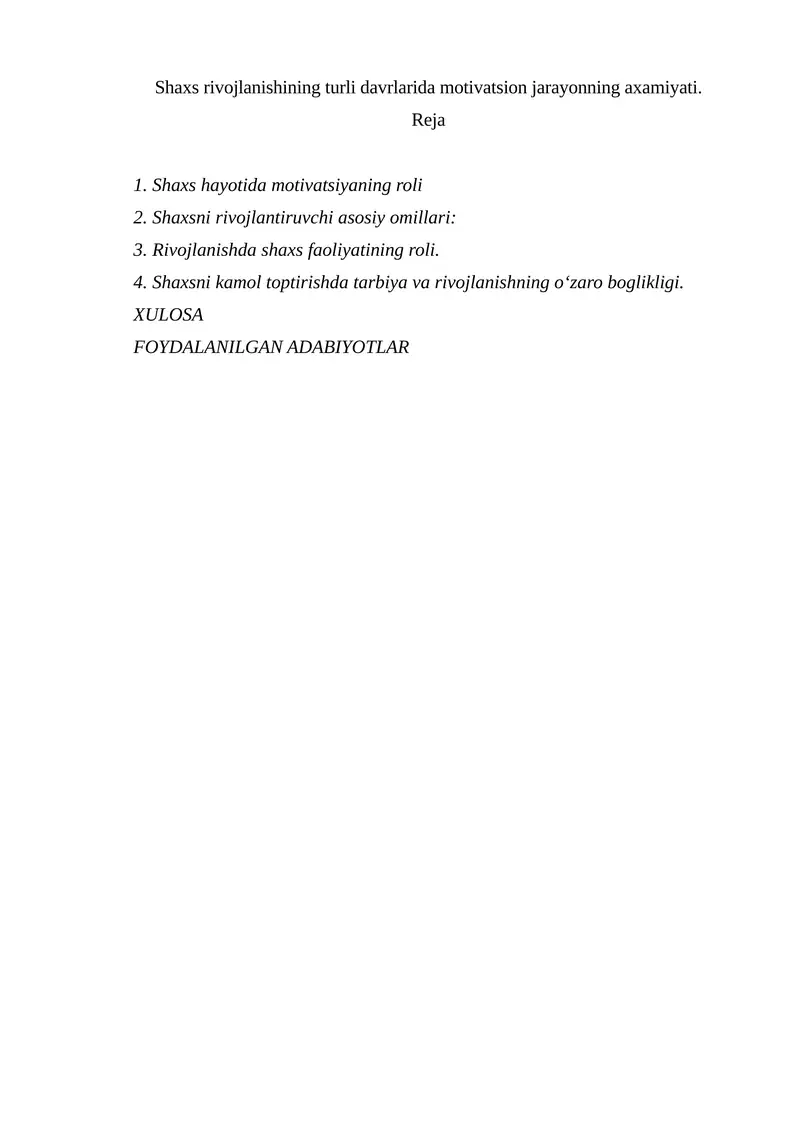 Shaxs rivojlanishining turli davrlarida motivatsion jarayonning axamiyati.
Reja

1. Shaxs hayotida motivatsiyaning roli
2. Shaxsni rivojlantiruvchi asosiy omillari:
3. Rivojlanishda shaxs faoliyatining roli.
4. Shaxsni kamol toptirishda tarbiya va rivojlanishning o‘zaro boglikligi.
XULOSA
FOYDALANILGAN ADABIYOTLAR